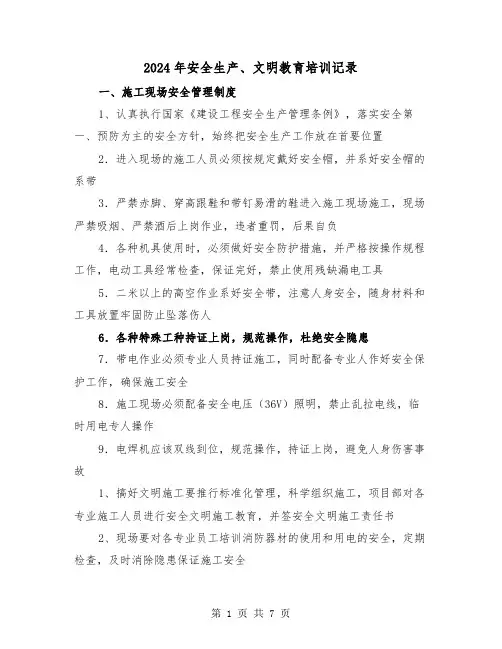 2024年安全生产、文明教育培训记录

一、施工现场安全管理制度

1、认真执行国家《建设工程安全生产管理条例》，落实安全第一、预防为主的安全方针，始终把安全生产工作放在首要位置

2．进入现场的施工人员必须按规定戴好安全帽，并系好安全帽的系带

3．严禁赤脚、穿高跟鞋和带钉易滑的鞋进入施工现场施工，现场严禁吸烟、严禁酒后上岗作业，违者重罚，后果自负

4．各种机具使用时，必须做好安全防护措施，并严格按操作规程工作，电动工具经常检查，保证完好，禁止使用残缺漏电工具

5．二米以上的高空作业系好安全带，注意人身安全，随身材料和工具放置牢固防止坠落伤人

6．各种特殊工种持证上岗，规范操作，杜绝安全隐患

7．带电作业必须专业人员持证施工，同时配备专业人作好安全保护工作，确保施工安全

8．施工现场必须配备安全电压（36V）照明，禁止乱拉电线，临时用电专人操作

9．电焊机应该双线到位，规范操作，持证上岗，避免人身伤害事故

1、搞好文明施工要推行标准化管理，科学组织施工，项目部对各专业施工人员进行安全文明施工教育，并签安全文明施工责任书

2、现场要对各专业员工培训消防器材的使用和用电的安全，定期检查，及时消除隐患保证施工安全

第 1 页 共 7 页